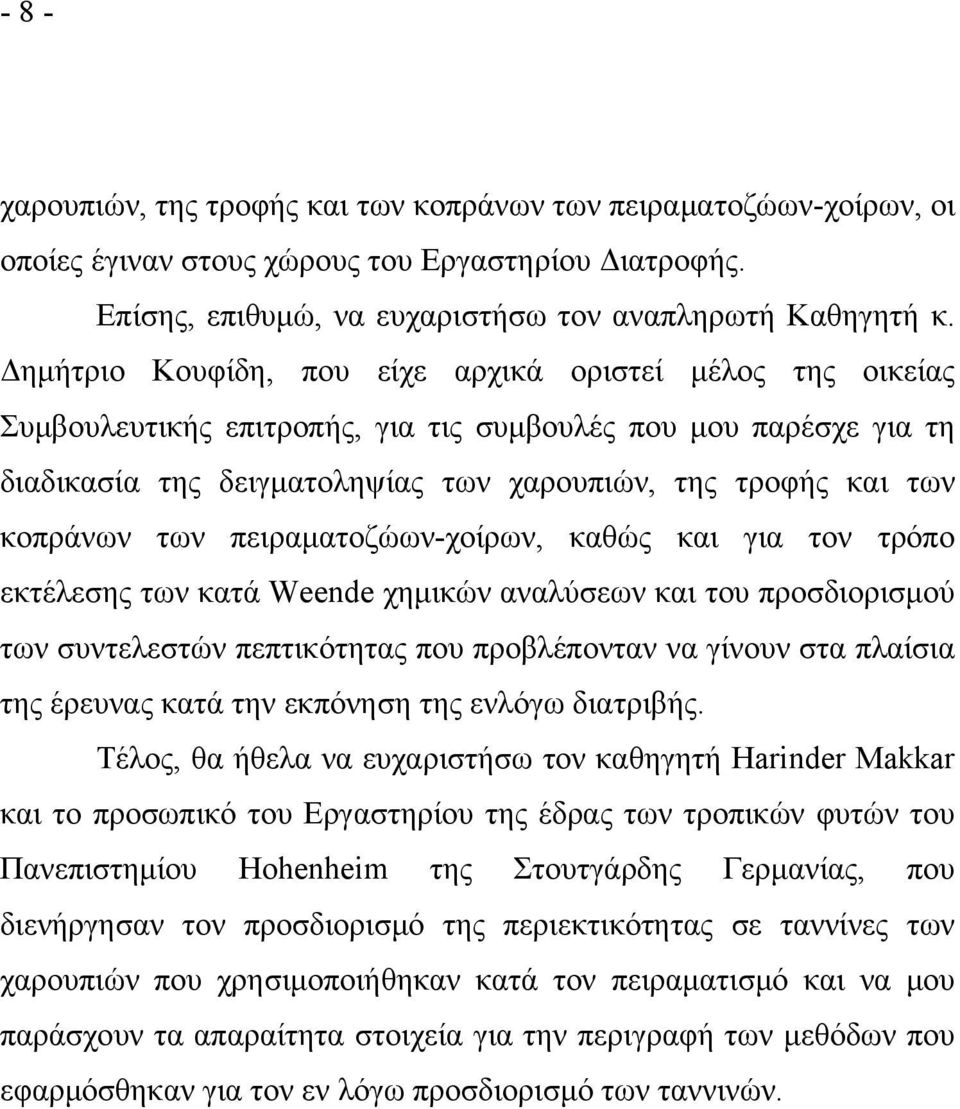 - 8 -

χαρουπιών, της τροφής και των κοπράνων των πειραματοζώων-χοίρων, οι οποίες έγιναν στους χώρους του Εργαστηρίου Διατροφής.

Επίσης, επιθυμώ, να ευχαριστήσω τον αναπληρωτή Καθηγητή κ. Δημήτριο Κουφίδη, που είχε αρχικά οριστεί μέλος της οικείας Συμβουλευτικής επιτροπής, για τις συμβουλές που μου παρέσχε για τη διαδικασία της δειγματοληψίας των χαρουπιών, της τροφής και των κοπράνων των πειραματοζώων-χοίρων, καθώς και για τον τρόπο εκτέλεσης των κατά Weende χημικών αναλύσεων και του προσδιορισμού των συντελεστών πεπτικότητας που προβλέπονταν να γίνουν στα πλαίσια της έρευνας κατά την εκπόνηση της ενλόγω διατριβής.

Τέλος, θα ήθελα να ευχαριστήσω τον καθηγητή Harinder Makkar και το προσωπικό του Εργαστηρίου της έδρας των τροπικών φυτών του Πανεπιστημίου Hohenheim της Στουτγάρδης Γερμανίας, που διενήργησαν τον προσδιορισμό της περιεκτικότητας σε ταννίνες των χαρουπιών που χρησιμοποιήθηκαν κατά τον πειραματισμό και να μου παράσχουν τα απαραίτητα στοιχεία για την περιγραφή των μεθόδων που εφαρμόσθηκαν για τον εν λόγω προσδιορισμό των ταννινών.